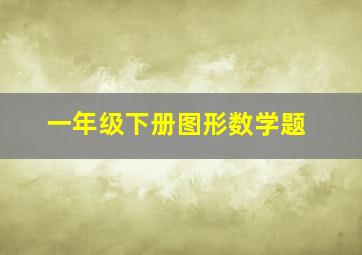 一年级下册图形数学题